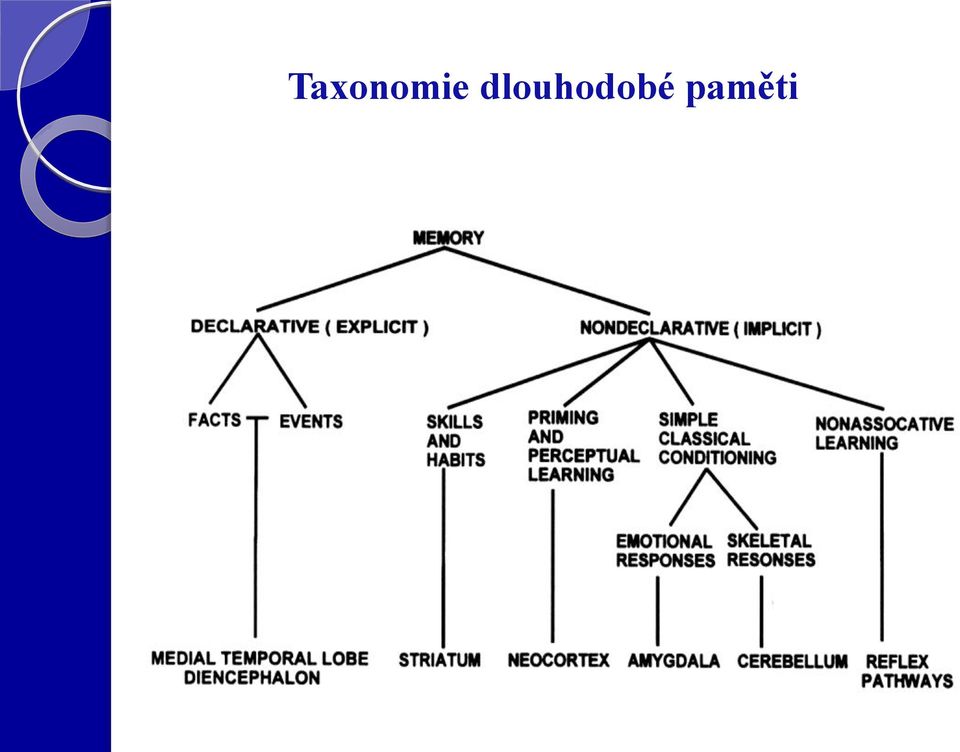 Taxonomie dlouhodobé paměti

MEMORY

DECLARATIVE ( EXPLICIT )

NONDECLARATIVE ( IMPLICIT )

FACTS

EVENTS

SKILLS AND HABITS

PRIMING AND PERCEPTUAL LEARNING

SIMPLE CLASSICAL CONDITIONING

NONASSOCATIVE LEARNING

EMOTIONAL RESPONSES

SKELETAL RESONSES

MEDIAL TEMPORAL LOBE DIENCEPHALON

STRIATUM

NEOCORTEX

AMYGDALA

CEREBELLUM

REFLEX PATHWAYS